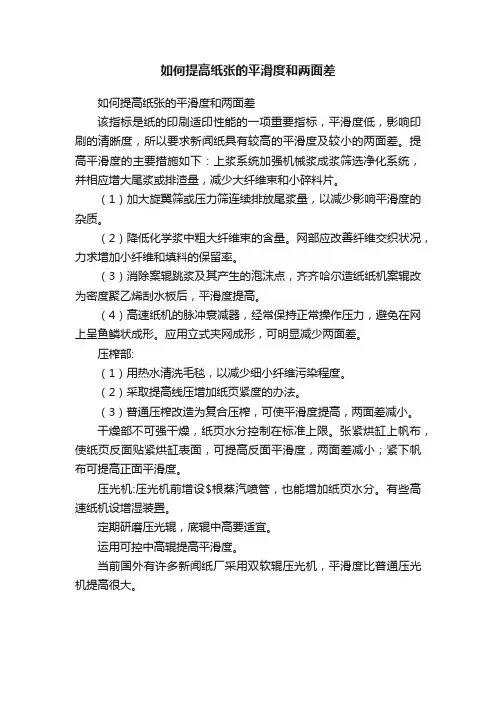 如何提高纸张的平滑度和两面差

如何提高纸张的平滑度和两面差

该指标是纸的印刷适印性能的一项重要指标，平滑度低，影响印刷的清晰度，所以要求新闻纸具有较高的平滑度及较小的两面差。提高平滑度的主要措施如下：上浆系统加强机械浆成浆筛选净化系统，并相应增大尾浆或排渣量，减少大纤维束和小碎料片。

（1）加大旋翼筛或压力筛连续排放尾浆量，以减少影响平滑度的杂质。

（2）降低化学浆中粗大纤维束的含量。网部应改善纤维交织状况，力求增加小纤维和填料的保留率。

（3）消除案辊跳浆及其产生的泡沫点，齐齐哈尔造纸纸机案辊改为密度聚乙烯刮水板后，平滑度提高。

（4）高速纸机的脉冲衰减器，经常保持正常操作压力，避免在网上呈鱼鳞状成形。应用立式夹网成形，可明显减少两面差。

压榨部:

（1）用热水清洗毛毯，以减少细小纤维污染程度。

（2）采取提高线压增加纸页紧度的办法。

（3）普通压榨改造为复合压榨，可使平滑度提高，两面差减小。

干燥部不可强干燥，纸页水分控制在标准上限。张紧烘缸上帆布，使纸页反面贴紧烘缸表面，可提高反面平滑度，两面差减小；紧下帆布可提高正面平滑度。

压光机:压光机前增设$根蒸汽喷管，也能增加纸页水分。有些高速纸机设增湿装置。

定期研磨压光辊，底辊中高要适宜。

运用可控中高辊提高平滑度。

当前国外有许多新闻纸厂采用双软辊压光机，平滑度比普通压光机提高很大。